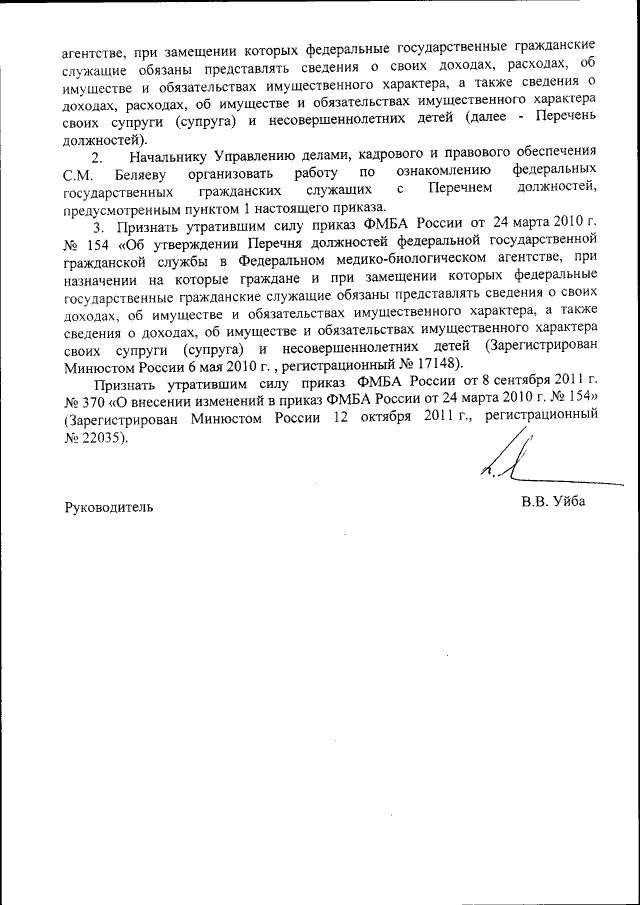 агентстве, при замещении которых федеральные государственные гражданские служащие обязаны представлять сведения о своих доходах, расходах, об имуществе и обязательствах имущественного характера, а также сведения о доходах, расходах, об имуществе и обязательствах имущественного характера своих супруги (супруга) и несовершеннолетних детей (далее - Перечень должностей).

2. Начальнику Управлению делами, кадрового и правового обеспечения С.М. Беляеву организовать работу по ознакомлению федеральных государственных гражданских служащих с Перечнем должностей, предусмотренным пунктом 1 настоящего приказа.

3. Признать утратившим силу приказ ФМБА России от 24 марта 2010 г. № 154 «Об утверждении Перечня должностей федеральной государственной гражданской службы в Федеральном медико-биологическом агентстве, при назначении на которые граждане и при замещении которых федеральные государственные гражданские служащие обязаны представлять сведения о своих доходах, об имуществе и обязательствах имущественного характера, а также сведения о доходах, об имуществе и обязательствах имущественного характера своих супруги (супруга) и несовершеннолетних детей (Зарегистрирован Минюстом России 6 мая 2010 г. , регистрационный № 17148).

Признать утратившим силу приказ ФМБА России от 8 сентября 2011 г. № 370 «О внесении изменений в приказ ФМБА России от 24 марта 2010 г. № 154» (Зарегистрирован Минюстом России 12 октября 2011 г., регистрационный № 22035).

Руководитель

В.В. Уйба